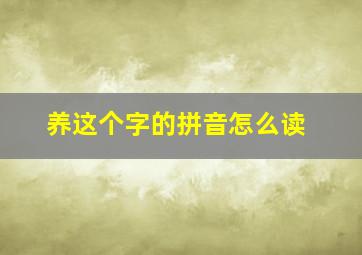 养这个字的拼音怎么读